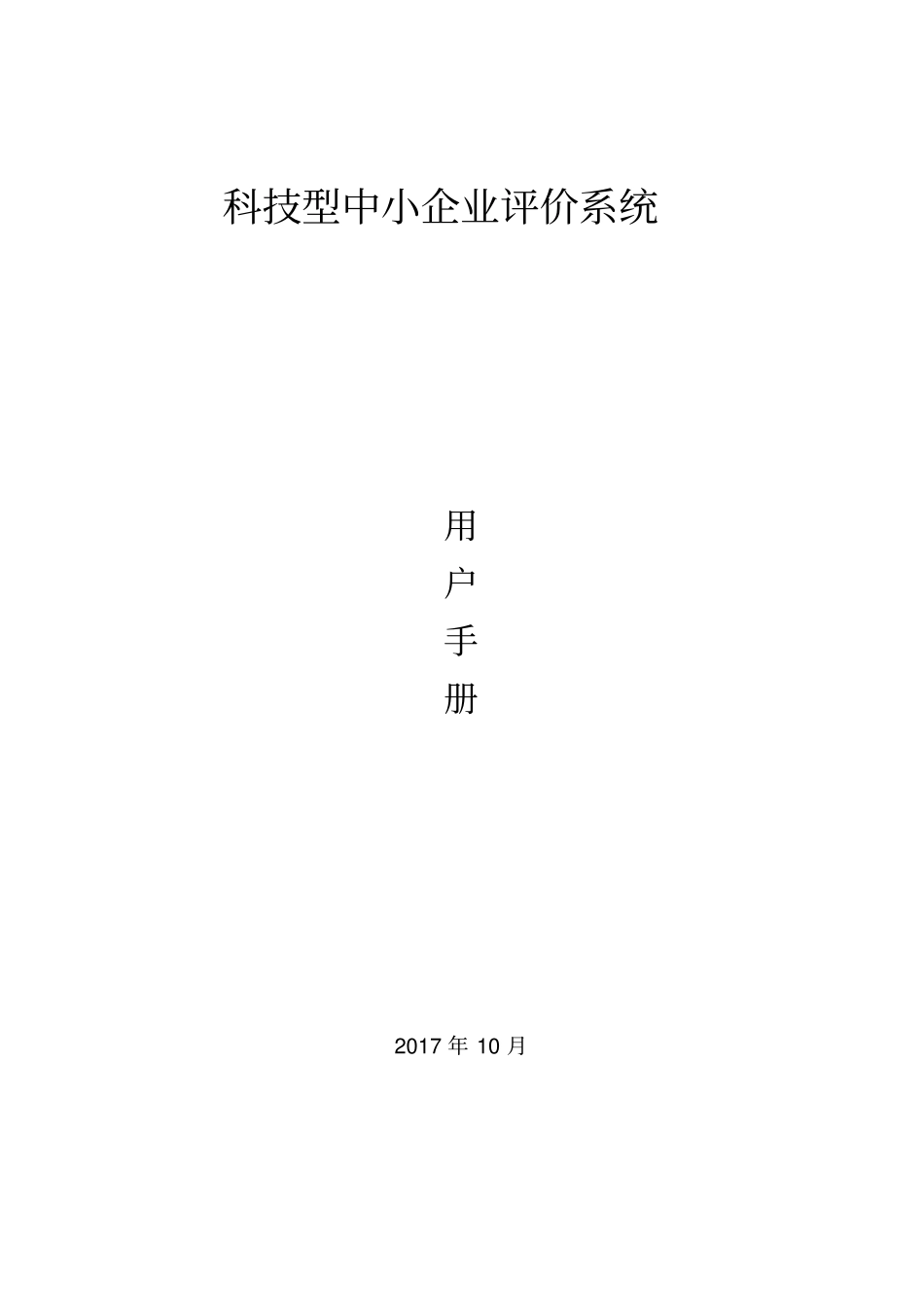 科技型中小企业评价系统

用
户
手
册

2017 年 10 月